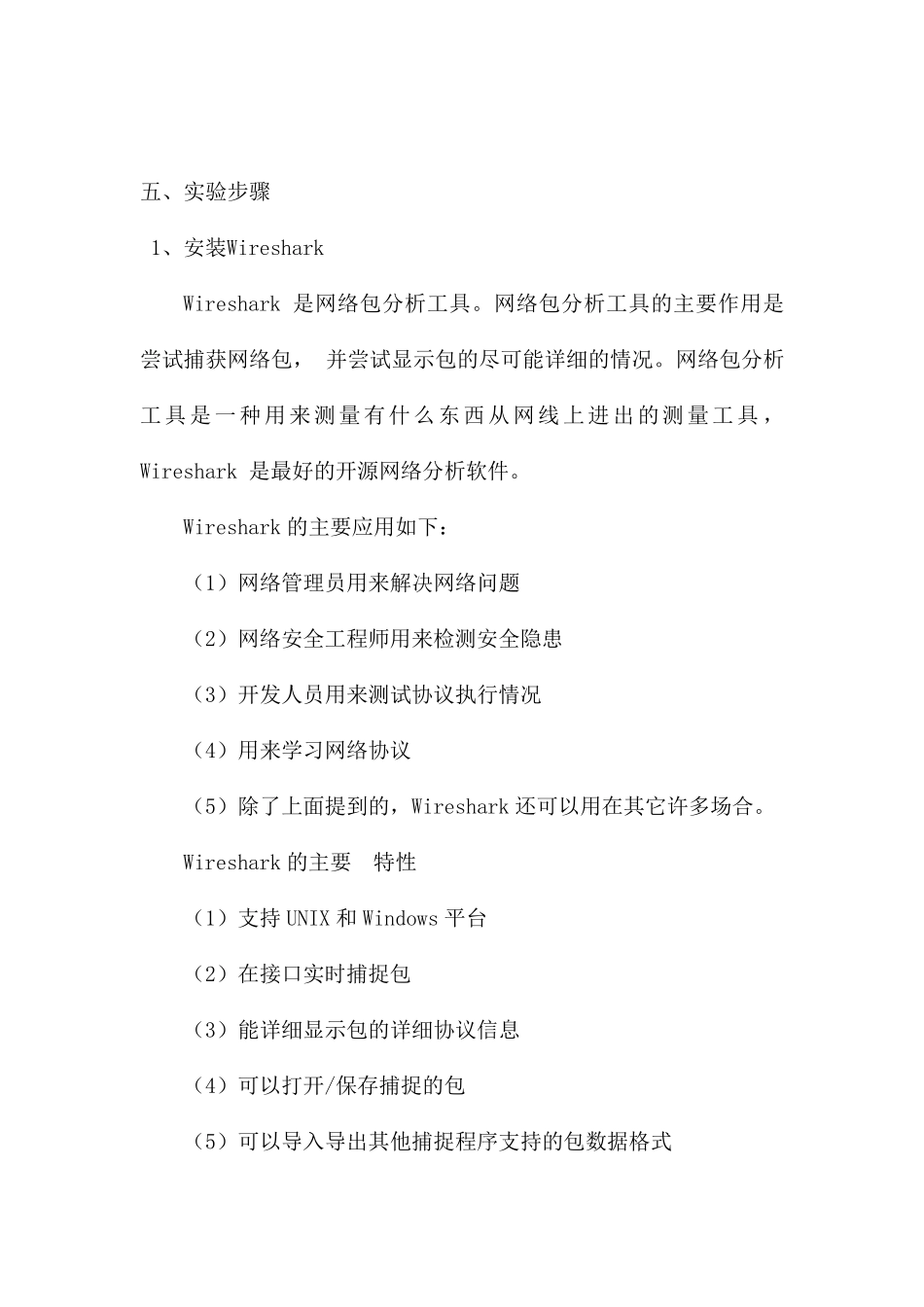 五、实验步骤

1、安装Wireshark

Wireshark 是网络包分析工具。网络包分析工具的主要作用是尝试捕获网络包， 并尝试显示包的尽可能详细的情况。网络包分析工具是一种用来测量有什么东西从网线上进出的测量工具，Wireshark 是最好的开源网络分析软件。

Wireshark 的主要应用如下：

（1）网络管理员用来解决网络问题

（2）网络安全工程师用来检测安全隐患

（3）开发人员用来测试协议执行情况

（4）用来学习网络协议

（5）除了上面提到的，Wireshark 还可以用在其它许多场合。

Wireshark 的主要 特性

（1）支持 UNIX 和 Windows 平台

（2）在接口实时捕捉包

（3）能详细显示包的详细协议信息

（4）可以打开/保存捕捉的包

（5）可以导入导出其他捕捉程序支持的包数据格式